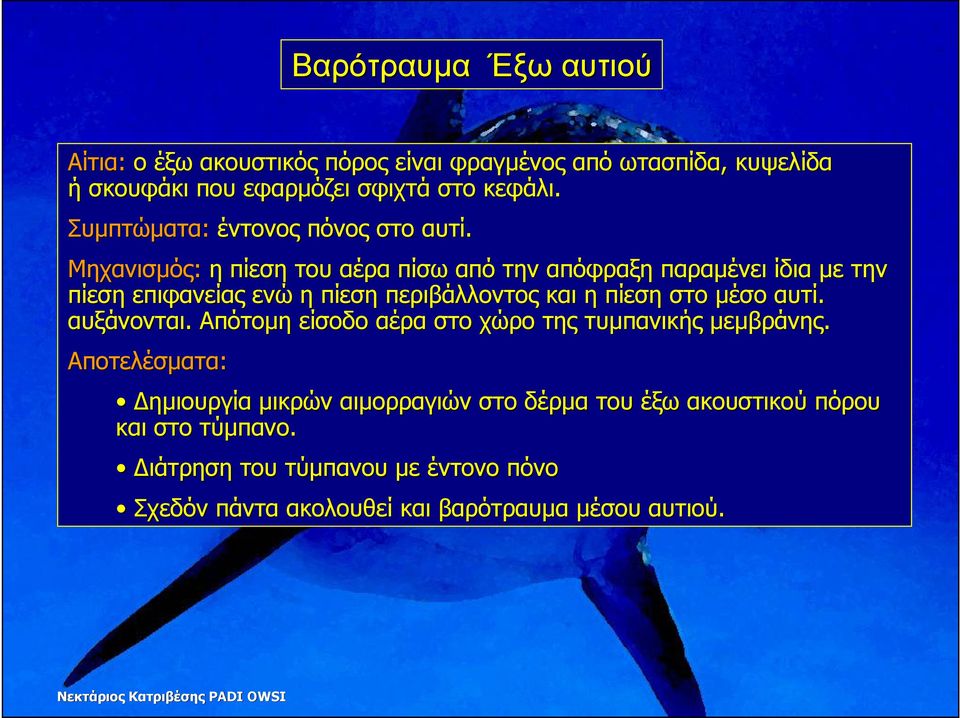 Βαρότραυμα Έξω αυτιού

Αίτια: ο έξω ακουστικός πόρος είναι φραγμένος από ωτασπίδα, κυψελίδα ή σκουφάκι που εφαρμόζει σφιχτά στο κεφάλι.

Συμπτώματα: έντονος πόνος στο αυτί.

Μηχανισμός: η πίεση του αέρα πίσω από την απόφραξη παραμένει ίδια με την πίεση επιφανείας ενώ η πίεση περιβάλλοντος και η πίεση στο μέσο αυτί. αυξάνονται. Απότομη είσοδο αέρα στο χώρο της τυμπανικής μεμβράνης.

Αποτελέσματα:

• Δημιουργία μικρών αιμορραγιών στο δέρμα του έξω ακουστικού πόρου και στο τύμπανο.

• Διάτρηση του τύμπανου με έντονο πόνο

• Σχεδόν πάντα ακολουθεί και βαρότραυμα μέσου αυτιού.

Νεκτάριος Κατριβέσης PADI OWSI